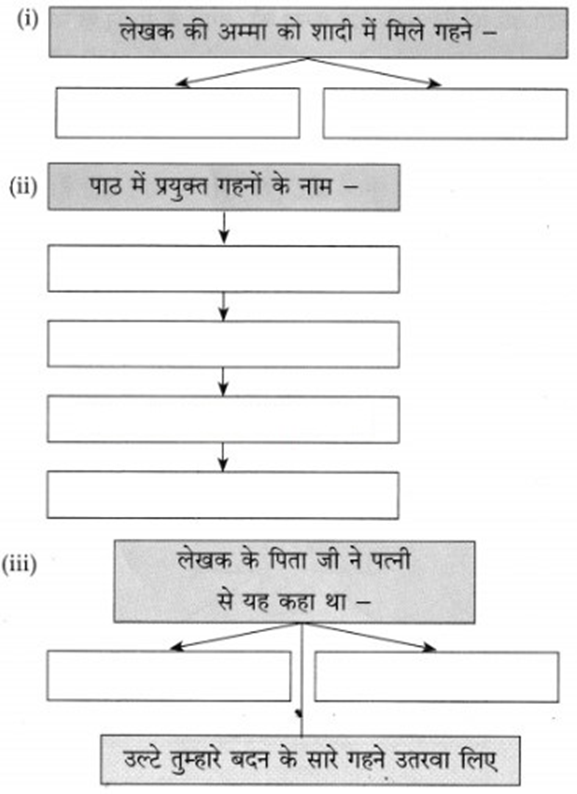 (i) लेखक की अम्मा को शादी में मिले गहने –

(ii) पाठ में प्रयुक्त गहनों के नाम –

(iii) लेखक के पिता जी ने पत्नी से यह कहा था –

उल्टे तुम्हारे बदन के सारे गहने उतरवा लिए